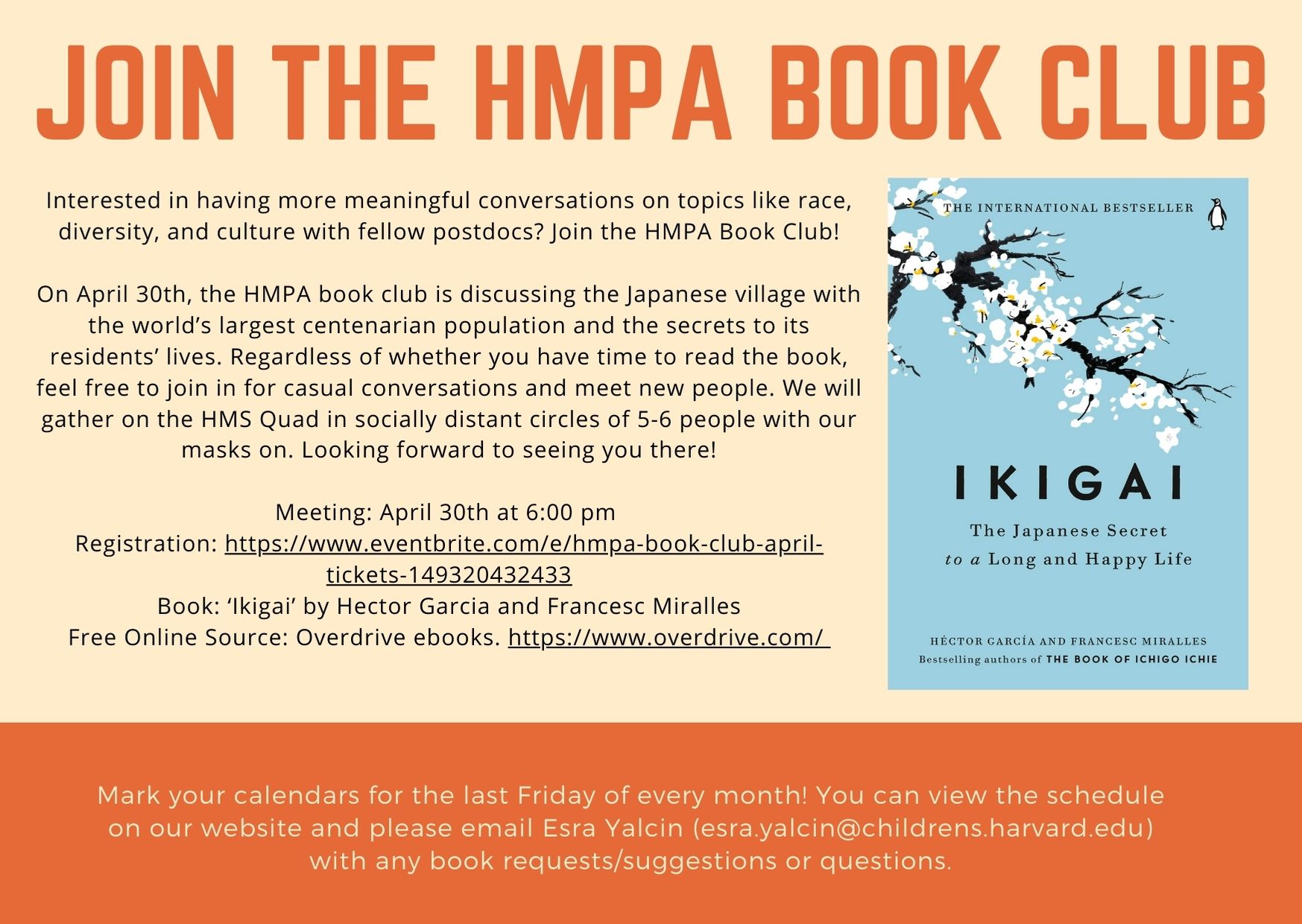 JOIN THE HMPA BOOK CLUB

Interested in having more meaningful conversations on topics like race, diversity, and culture with fellow postdocs? Join the HMPA Book Club!

On April 30th, the HMPA book club is discussing the Japanese village with the world's largest centenarian population and the secrets to its residents' lives. Regardless of whether you have time to read the book, feel free to join in for casual conversations and meet new people. We will gather on the HMS Quad in socially distant circles of 5-6 people with our masks on. Looking forward to seeing you there!

Meeting: April 30th at 6:00 pm
Registration: https://www.eventbrite.com/e/hmpa-book-club-april-tickets-149320432433
Book: 'Ikigai' by Hector Garcia and Francesc Miralles
Free Online Source: Overdrive ebooks. https://www.overdrive.com/

THE INTERNATIONAL BESTSELLER

IKIGAI

The Japanese Secret
to a Long and Happy Life

HÉCTOR GARCÍA AND FRANCESC MIRALLES
Bestselling authors of THE BOOK OF ICHIGO ICHIE

Mark your calendars for the last Friday of every month! You can view the schedule on our website and please email Esra Yalcin (esra.yalcin@childrens.harvard.edu) with any book requests/suggestions or questions.